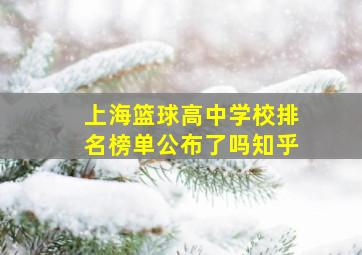 上海篮球高中学校排名榜单公布了吗知乎